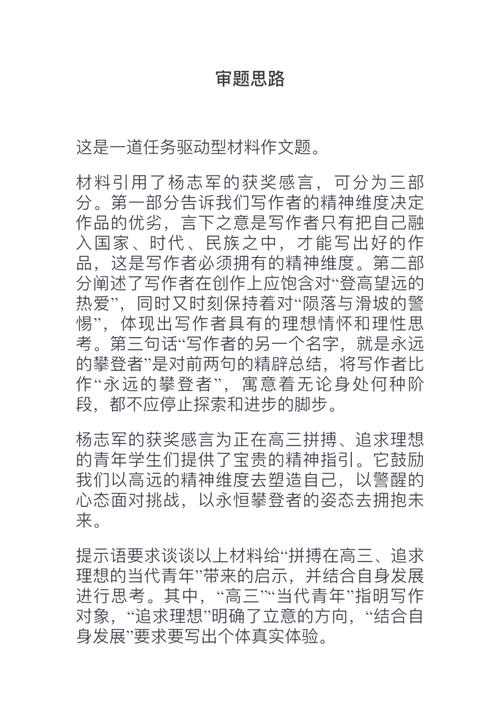 审题思路

这是一道任务驱动型材料作文题。

材料引用了杨志军的获奖感言，可分为三部分。第一部分告诉我们写作者的精神维度决定作品的优劣，言下之意是写作者只有把自己融入国家、时代、民族之中，才能写出好的作品，这是写作者必须拥有的精神维度。第二部分阐述了写作者在创作上应饱含对“登高望远的热爱”，同时又时刻保持着对“陨落与滑坡的警惕”，体现出写作者具有的理想情怀和理性思考。第三句话“写作者的另一个名字，就是永远的攀登者”是对前两句的精辟总结，将写作者比作“永远的攀登者”，寓意着无论身处何种阶段，都不应停止探索和进步的脚步。

杨志军的获奖感言为正在高三拼搏、追求理想的青年学生们提供了宝贵的精神指引。它鼓励我们以高远的精神维度去塑造自己，以警醒的心态面对挑战，以永恒攀登者的姿态去拥抱未来。

提示语要求谈谈以上材料给“拼搏在高三、追求理想的当代青年”带来的启示，并结合自身发展进行思考。其中，“高三”“当代青年”指明写作对象，“追求理想”明确了立意的方向，“结合自身发展”要求要写出个体真实体验。